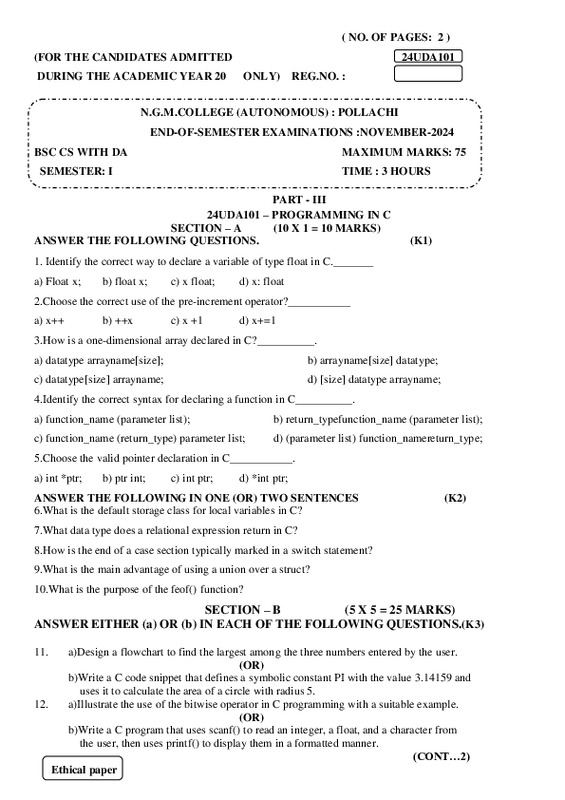 ( NO. OF PAGES: 2 )

(FOR THE CANDIDATES ADMITTED
24UDA101

DURING THE ACADEMIC YEAR 20 ONLY) REG.NO. :

N.G.M.COLLEGE (AUTONOMOUS) : POLLACHI

END-OF-SEMESTER EXAMINATIONS :NOVEMBER-2024

BSC CS WITH DA
MAXIMUM MARKS: 75

SEMESTER: I
TIME : 3 HOURS

PART - III

24UDA101 – PROGRAMMING IN C

SECTION – A (10 X 1 = 10 MARKS)

ANSWER THE FOLLOWING QUESTIONS. (K1)

1. Identify the correct way to declare a variable of type float in C._______

a) Float x; b) float x; c) x float; d) x: float

2.Choose the correct use of the pre-increment operator?___________

a) x++ b) ++x c) x +1 d) x+=1

3.How is a one-dimensional array declared in C?__________.

a) datatype arrayname[size]; b) arrayname[size] datatype;

c) datatype[size] arrayname; d) [size] datatype arrayname;

4.Identify the correct syntax for declaring a function in C__________.

a) function_name (parameter list); b) return_typefunction_name (parameter list);

c) function_name (return_type) parameter list; d) (parameter list) function_namereturn_type;

5.Choose the valid pointer declaration in C___________.

a) int *ptr; b) ptr int; c) int ptr; d) *int ptr;

ANSWER THE FOLLOWING IN ONE (OR) TWO SENTENCES (K2)

6.What is the default storage class for local variables in C?

7.What data type does a relational expression return in C?

8.How is the end of a case section typically marked in a switch statement?

9.What is the main advantage of using a union over a struct?

10.What is the purpose of the feof() function?

SECTION – B (5 X 5 = 25 MARKS)

ANSWER EITHER (a) OR (b) IN EACH OF THE FOLLOWING QUESTIONS.(K3)

11. a)Design a flowchart to find the largest among the three numbers entered by the user.

(OR)

b)Write a C code snippet that defines a symbolic constant PI with the value 3.14159 and uses it to calculate the area of a circle with radius 5.

12. a)Illustrate the use of the bitwise operator in C programming with a suitable example.

(OR)

b)Write a C program that uses scanf() to read an integer, a float, and a character from the user, then uses printf() to display them in a formatted manner.

(CONT…2)

Ethical paper